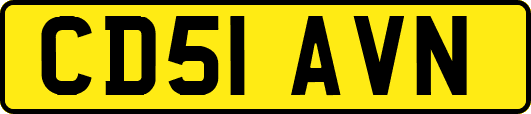 CD51 AVN